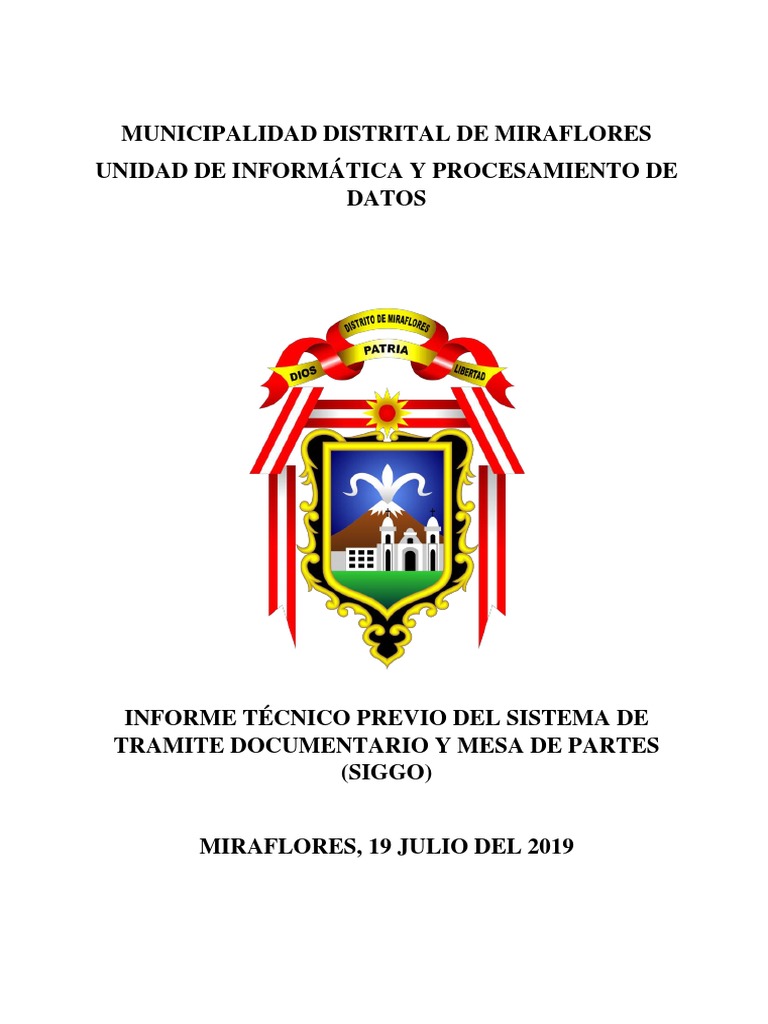 MUNICIPALIDAD DISTRITAL DE MIRAFLORES
UNIDAD DE INFORMÁTICA Y PROCESAMIENTO DE DATOS

DISTRITO DE MIRAFLORES
DIOS PATRIA LIBERTAD

INFORME TÉCNICO PREVIO DEL SISTEMA DE TRAMITE DOCUMENTARIO Y MESA DE PARTES (SIGGO)

MIRAFLORES, 19 JULIO DEL 2019